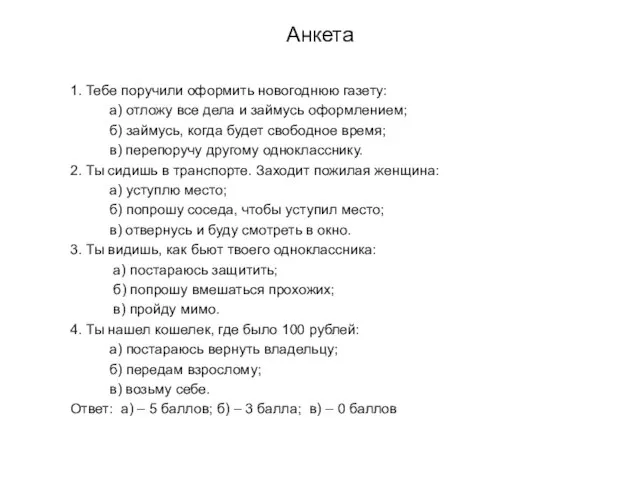 Анкета

1. Тебе поручили оформить новогоднюю газету:
а) отложу все дела и займусь оформлением;
б) займусь, когда будет свободное время;
в) перепоручу другому однокласснику.
2. Ты сидишь в транспорте. Заходит пожилая женщина:
а) уступлю место;
б) попрошу соседа, чтобы уступил место;
в) отвернусь и буду смотреть в окно.
3. Ты видишь, как бьют твоего одноклассника:
а) постараюсь защитить;
б) попрошу вмешаться прохожих;
в) пройду мимо.
4. Ты нашел кошелек, где было 100 рублей:
а) постараюсь вернуть владельцу;
б) передам взрослому;
в) возьму себе.
Ответ: а) – 5 баллов; б) – 3 балла; в) – 0 баллов